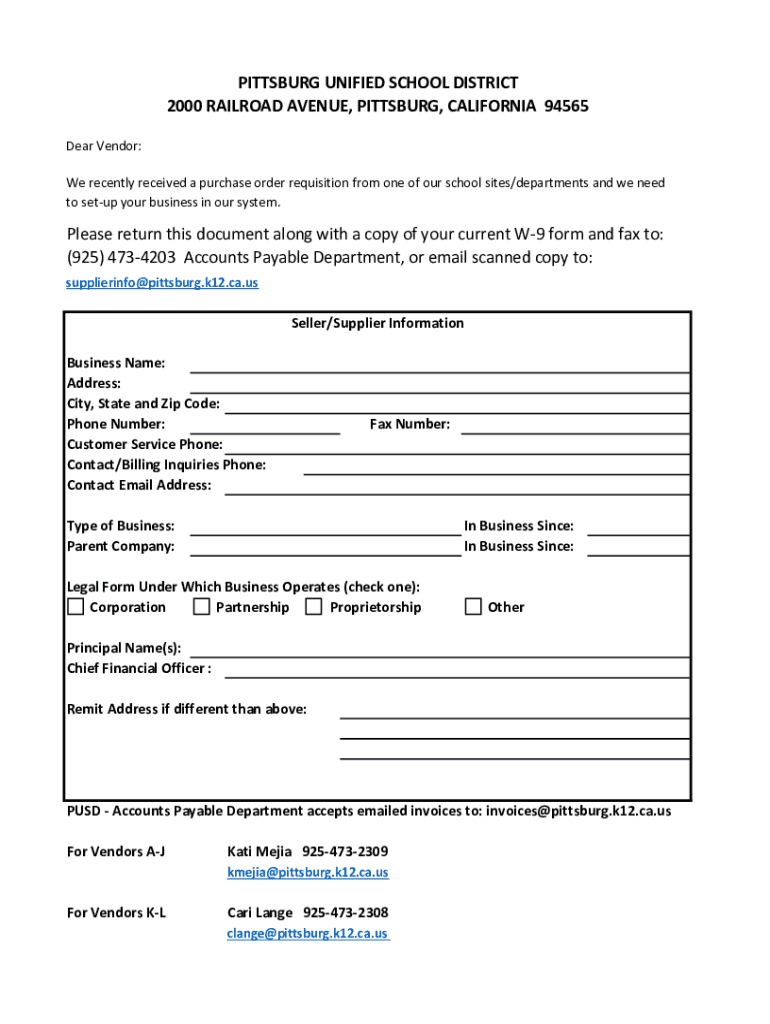 PITTSBURG UNIFIED SCHOOL DISTRICT
2000 RAILROAD AVENUE, PITTSBURG, CALIFORNIA 94565

Dear Vendor:

We recently received a purchase order requisition from one of our school sites/departments and we need to set-up your business in our system.

Please return this document along with a copy of your current W-9 form and fax to: (925) 473-4203 Accounts Payable Department, or email scanned copy to: supplierinfo@pittsburg.k12.ca.us

Seller/Supplier Information

Business Name:
Address:
City, State and Zip Code:
Phone Number: Fax Number:
Customer Service Phone:
Contact/Billing Inquiries Phone:
Contact Email Address:

Type of Business: In Business Since:
Parent Company: In Business Since:

Legal Form Under Which Business Operates (check one):
Corporation Partnership Proprietorship Other

Principal Name(s):
Chief Financial Officer :

Remit Address if different than above:

PUSD - Accounts Payable Department accepts emailed invoices to: invoices@pittsburg.k12.ca.us

For Vendors A-J Kati Mejia 925-473-2309
kmejia@pittsburg.k12.ca.us

For Vendors K-L Cari Lange 925-473-2308
clange@pittsburg.k12.ca.us